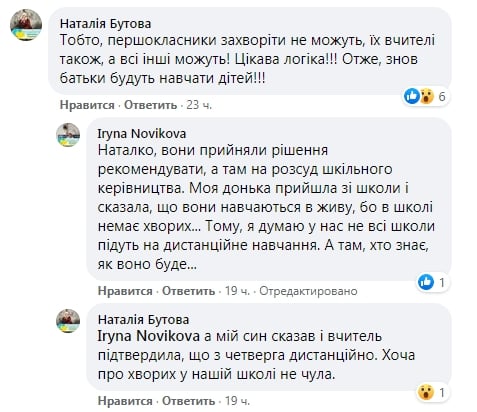 Наталія Бутова
Тобто, першокласники захворіти не можуть, їх вчителі також, а всі інші можуть! Цікава логіка!!! Отже, знов батьки будуть навчати дітей!!!

6

Нравится · Ответить · 23 ч.

Iryna Novikova
Наталко, вони прийняли рішення рекомендувати, а там на розсуд шкільного керівництва. Моя донька прийшла зі школи і сказала, що вони навчаються в живу, бо в школі немає хворих... Тому, я думаю у нас не всі школи підуть на дистанційне навчання. А там, хто знає, як воно буде...

1

Нравится · Ответить · 19 ч. · Отредактировано

Наталія Бутова
Iryna Novikova а мій син сказав і вчитель підтвердила, що з четверга дистанційно. Хоча про хворих у нашій школі не чула.

1

Нравится · Ответить · 19 ч.